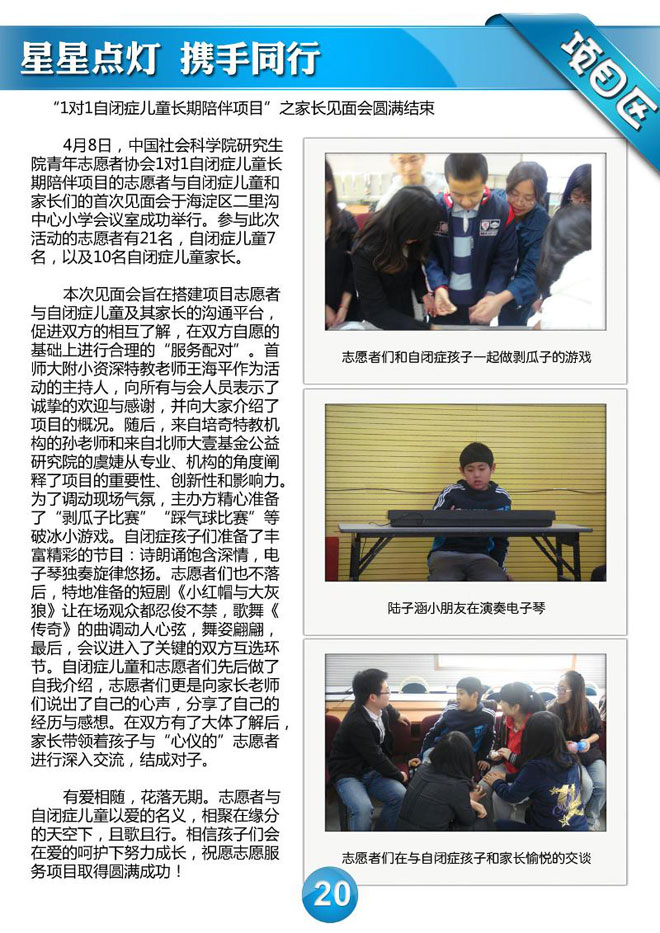 星星点灯 携手同行

项目区

“1对1自闭症儿童长期陪伴项目”之家长见面会圆满结束

4月8日，中国社会科学院研究生院青年志愿者协会1对1自闭症儿童长期陪伴项目的志愿者与自闭症儿童和家长们的首次见面会于海淀区二里沟中心小学会议室成功举行。参与此次活动的志愿者有21名，自闭症儿童7名，以及10名自闭症儿童家长。

本次见面会旨在搭建项目志愿者与自闭症儿童及其家长的沟通平台，促进双方的相互了解，在双方自愿的基础上进行合理的“服务配对”。首师大附小资深特教老师王海平作为活动的主持人，向所有与会人员表示了诚挚的欢迎与感谢，并向大家介绍了项目的概况。随后，来自培奇特教机构的孙老师和来自北师大壹基金公益研究院的虞婕从专业、机构的角度阐释了项目的重要性、创新性和影响力。为了调动现场气氛，主办方精心准备了“剥瓜子比赛”“踩气球比赛”等破冰小游戏。自闭症孩子们准备了丰富精彩的节目：诗朗诵饱含深情，电子琴独奏旋律悠扬。志愿者们也不落后，特地准备的短剧《小红帽与大灰狼》让在场观众都忍俊不禁，歌舞《传奇》的曲调动人心弦，舞姿翩翩，最后，会议进入了关键的双方互选环节。自闭症儿童和志愿者们先后做了自我介绍，志愿者们更是向家长老师们说出了自己的心声，分享了自己的经历与感想。在双方有了大体了解后，家长带领着孩子与“心仪的”志愿者进行深入交流，结成对子。

有爱相随，花落无期。志愿者与自闭症儿童以爱的名义，相聚在缘分的天空下，且歌且行。相信孩子们会在爱的呵护下努力成长，祝愿志愿服务项目取得圆满成功！

志愿者们和自闭症孩子一起做剥瓜子的游戏

陆子涵小朋友在演奏电子琴

志愿者们在与自闭症孩子和家长愉悦的交谈

20